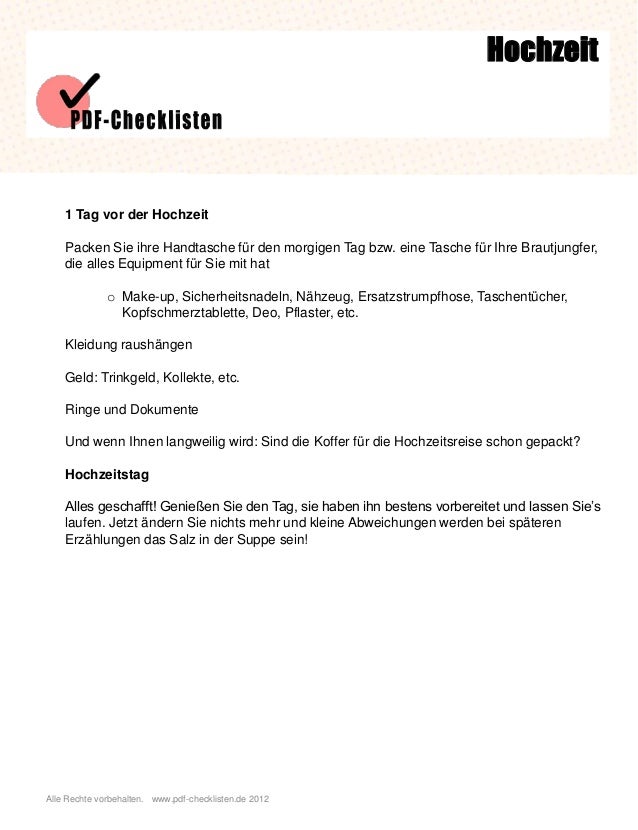 Hochzeit

PDF-Checklisten

1 Tag vor der Hochzeit

Packen Sie ihre Handtasche für den morgigen Tag bzw. eine Tasche für Ihre Brautjungfer, die alles Equipment für Sie mit hat

o Make-up, Sicherheitsnadeln, Nähzeug, Ersatzstrumpfhose, Taschentücher, Kopfschmerztablette, Deo, Pflaster, etc.

Kleidung raushängen

Geld: Trinkgeld, Kollekte, etc.

Ringe und Dokumente

Und wenn Ihnen langweilig wird: Sind die Koffer für die Hochzeitsreise schon gepackt?

Hochzeitstag

Alles geschafft! Genießen Sie den Tag, sie haben ihn bestens vorbereitet und lassen Sie's laufen. Jetzt ändern Sie nichts mehr und kleine Abweichungen werden bei späteren Erzählungen das Salz in der Suppe sein!

Alle Rechte vorbehalten. www.pdf-checklisten.de 2012